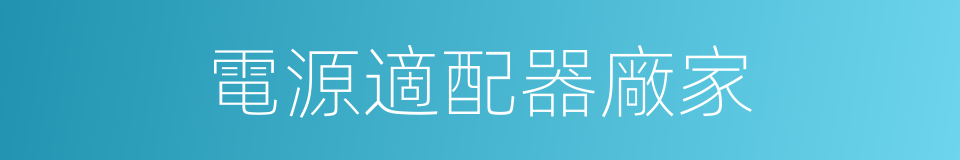 電源適配器廠家